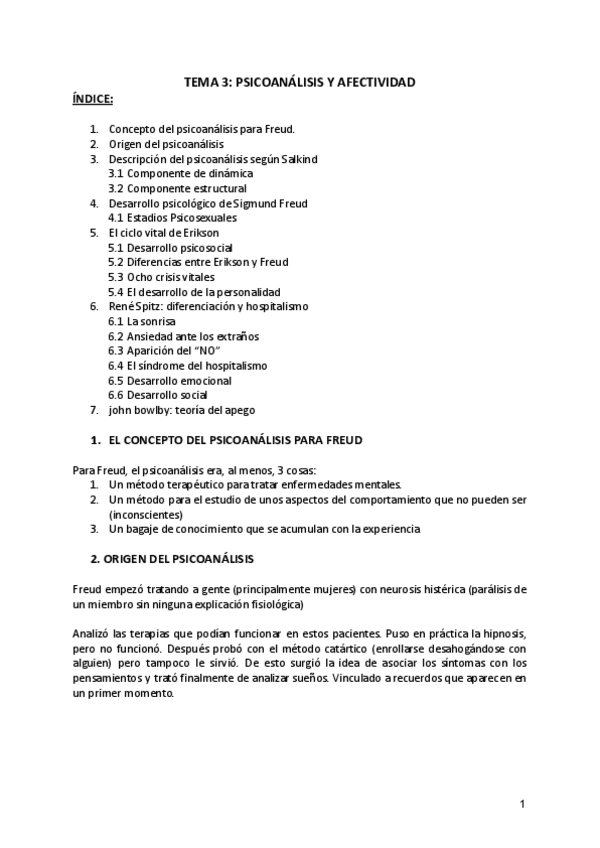 TEMA 3: PSICOANÁLISIS Y AFECTIVIDAD

ÍNDICE:

1. Concepto del psicoanálisis para Freud.
2. Origen del psicoanálisis
3. Descripción del psicoanálisis según Salkind
 3.1 Componente de dinámica
 3.2 Componente estructural
4. Desarrollo psicológico de Sigmund Freud
 4.1 Estadios Psicosexuales
5. El ciclo vital de Erikson
 5.1 Desarrollo psicosocial
 5.2 Diferencias entre Erikson y Freud
 5.3 Ocho crisis vitales
 5.4 El desarrollo de la personalidad
6. René Spitz: diferenciación y hospitalismo
 6.1 La sonrisa
 6.2 Ansiedad ante los extraños
 6.3 Aparición del "NO"
 6.4 El síndrome del hospitalismo
 6.5 Desarrollo emocional
 6.6 Desarrollo social
7. john bowlby: teoría del apego

1. EL CONCEPTO DEL PSICOANÁLISIS PARA FREUD

Para Freud, el psicoanálisis era, al menos, 3 cosas:
1. Un método terapéutico para tratar enfermedades mentales.
2. Un método para el estudio de unos aspectos del comportamiento que no pueden ser (inconscientes)
3. Un bagaje de conocimiento que se acumulan con la experiencia

2. ORIGEN DEL PSICOANÁLISIS

Freud empezó tratando a gente (principalmente mujeres) con neurosis histérica (parálisis de un miembro sin ninguna explicación fisiológica)

Analizó las terapias que podían funcionar en estos pacientes. Puso en práctica la hipnosis, pero no funcionó. Después probó con el método catártico (enrollarse desahogándose con alguien) pero tampoco le sirvió. De esto surgió la idea de asociar los síntomas con los pensamientos y trató finalmente de analizar sueños. Vinculado a recuerdos que aparecen en un primer momento.

1